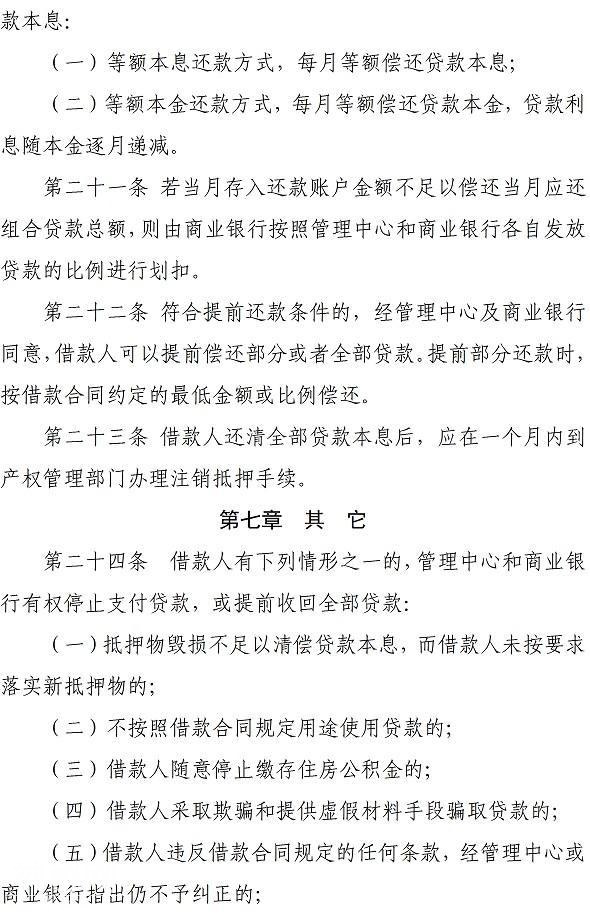 款本息：

（一）等额本息还款方式，每月等额偿还贷款本息；

（二）等额本金还款方式，每月等额偿还贷款本金，贷款利息随本金逐月递减。

第二十一条 若当月存入还款账户金额不足以偿还当月应还组合贷款总额，则由商业银行按照管理中心和商业银行各自发放贷款的比例进行划扣。

第二十二条 符合提前还款条件的，经管理中心及商业银行同意，借款人可以提前偿还部分或者全部贷款。提前部分还款时，按借款合同约定的最低金额或比例偿还。

第二十三条 借款人还清全部贷款本息后，应在一个月内到产权管理部门办理注销抵押手续。

第七章 其 它

第二十四条 借款人有下列情形之一的，管理中心和商业银行有权停止支付贷款，或提前收回全部贷款：

（一）抵押物毁损不足以清偿贷款本息，而借款人未按要求落实新抵押物的；

（二）不按照借款合同规定用途使用贷款的；

（三）借款人随意停止缴存住房公积金的；

（四）借款人采取欺骗和提供虚假材料手段骗取贷款的；

（五）借款人违反借款合同规定的任何条款，经管理中心或商业银行指出仍不予纠正的；